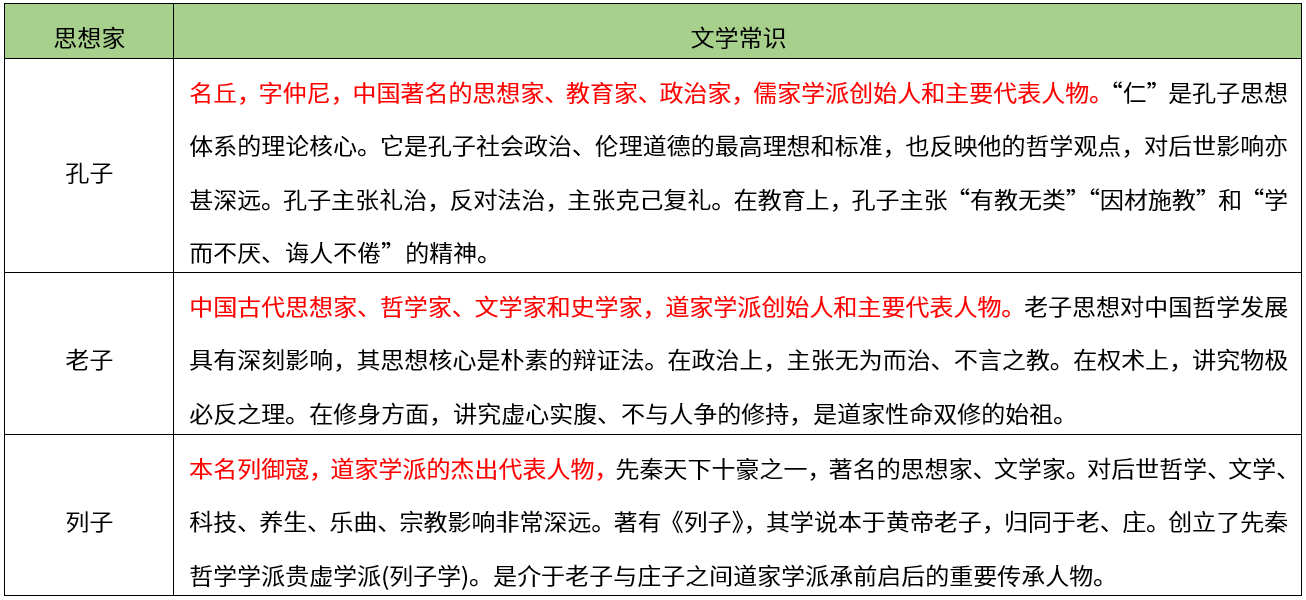 | 思想家 | 文学常识 |
|---|---|
| 孔子 | 名丘，字仲尼，中国著名的思想家、教育家、政治家，儒家学派创始人和主要代表人物。“仁”是孔子思想体系的理论核心。它是孔子社会政治、伦理道德的最高理想和标准，也反映他的哲学观点，对后世影响亦甚深远。孔子主张礼治，反对法治，主张克己复礼。在教育上，孔子主张“有教无类”“因材施教”和“学而不厌、诲人不倦”的精神。 |
| 老子 | 中国古代思想家、哲学家、文学家和史学家，道家学派创始人和主要代表人物。老子思想对中国哲学发展具有深刻影响，其思想核心是朴素的辩证法。在政治上，主张无为而治、不言之教。在权术上，讲究物极必反之理。在修身方面，讲究虚心实腹、不与人争的修持，是道家性命双修的始祖。 |
| 列子 | 本名列御寇，道家学派的杰出代表人物，先秦天下十豪之一，著名的思想家、文学家。对后世哲学、文学、科技、养生、乐曲、宗教影响非常深远。著有《列子》，其学说本于黄帝老子，归同于老、庄。创立了先秦哲学学派贵虚学派(列子学)。是介于老子与庄子之间道家学派承前启后的重要传承人物。 |